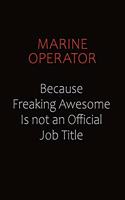 MARINE OPERATOR

Because Freaking Awesome Is not an Official Job Title